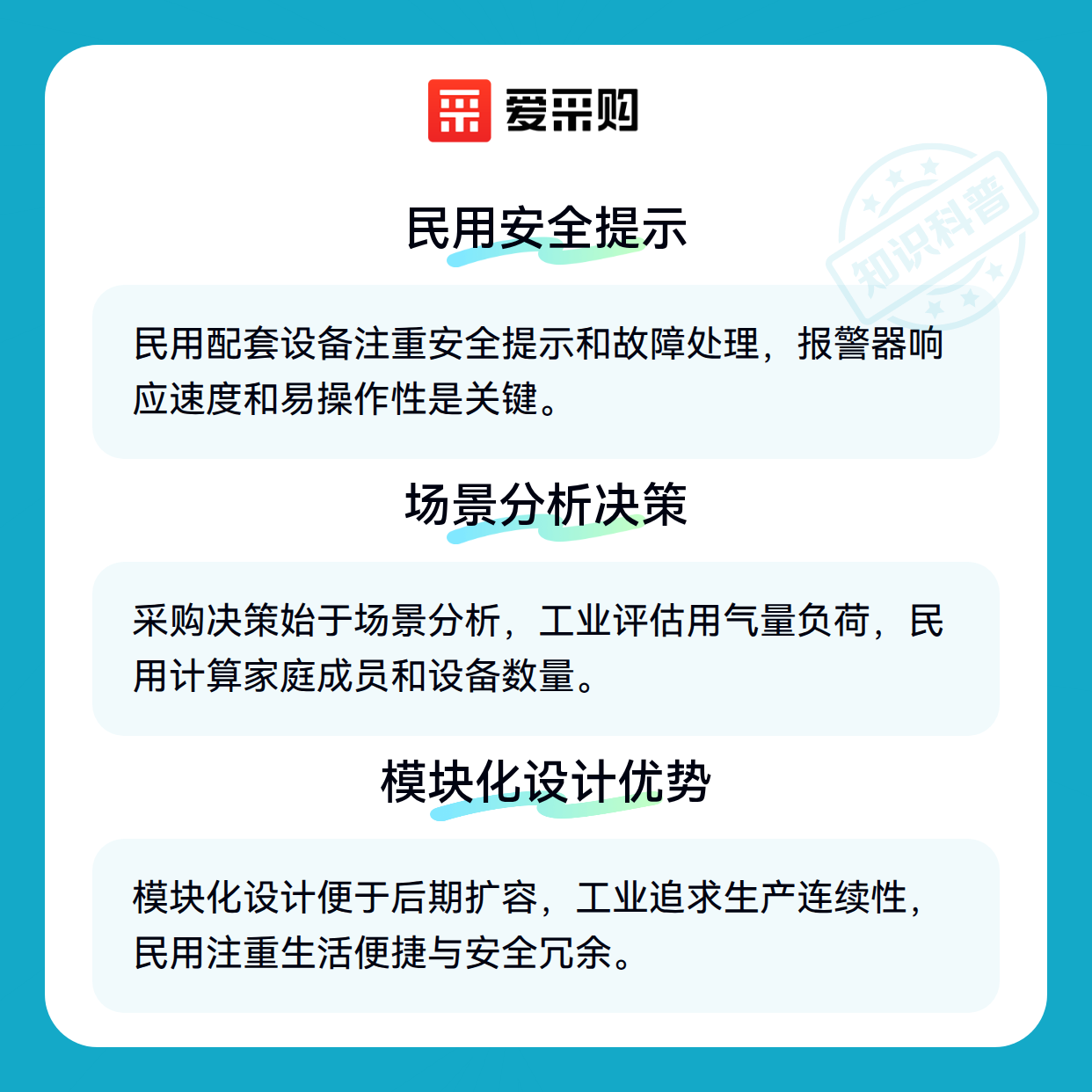 爱采购

民用安全提示

民用配套设备注重安全提示和故障处理，报警器响应速度和易操作性是关键。

场景分析决策

采购决策始于场景分析，工业评估用气量负荷，民用计算家庭成员和设备数量。

模块化设计优势

模块化设计便于后期扩容，工业追求生产连续性，民用注重生活便捷与安全冗余。

知识科普